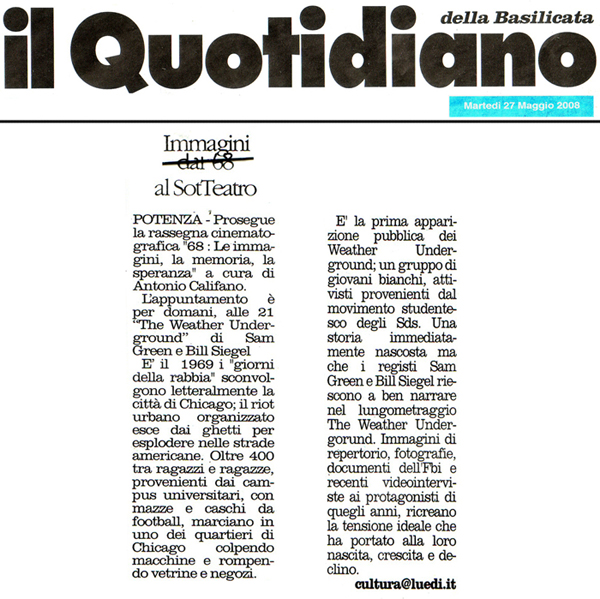 il Quotidiano della Basilicata

Martedì 27 Maggio 2008

Immagini dal 68 al SotTeatro

POTENZA - Prosegue la rassegna cinematografica "68 : Le immagini, la memoria, la speranza" a cura di Antonio Califano.

L'appuntamento è per domani, alle 21 "The Weather Underground" di Sam Green e Bill Siegel

E' il 1969 i "giorni della rabbia" sconvolgono letteralmente la città di Chicago; il riot urbano organizzato esce dai ghetti per esplodere nelle strade americane. Oltre 400 tra ragazzi e ragazze, provenienti dai campus universitari, con mazze e caschi da football, marciano in uno dei quartieri di Chicago colpendo macchine e rompendo vetrine e negozi.

E' la prima apparizione pubblica dei Weather Underground; un gruppo di giovani bianchi, attivisti provenienti dal movimento studentesco degli Sds. Una storia immediatamente nascosta ma che i registi Sam Green e Bill Siegel riescono a ben narrare nel lungometraggio The Weather Undergorund. Immagini di repertorio, fotografie, documenti dell'Fbi e recenti videointerviste ai protagonisti di quegli anni, ricreano la tensione ideale che ha portato alla loro nascita, crescita e declino.

cultura@luedi.it